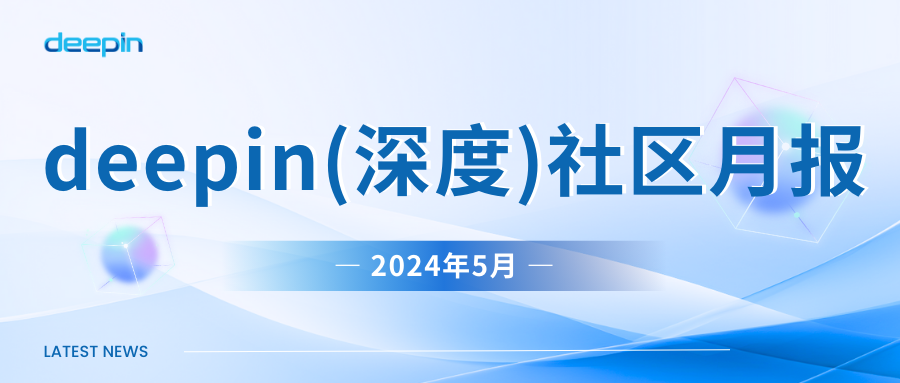 deepin

deepin(深度)社区月报

— 2024年5月 —

LATEST NEWS